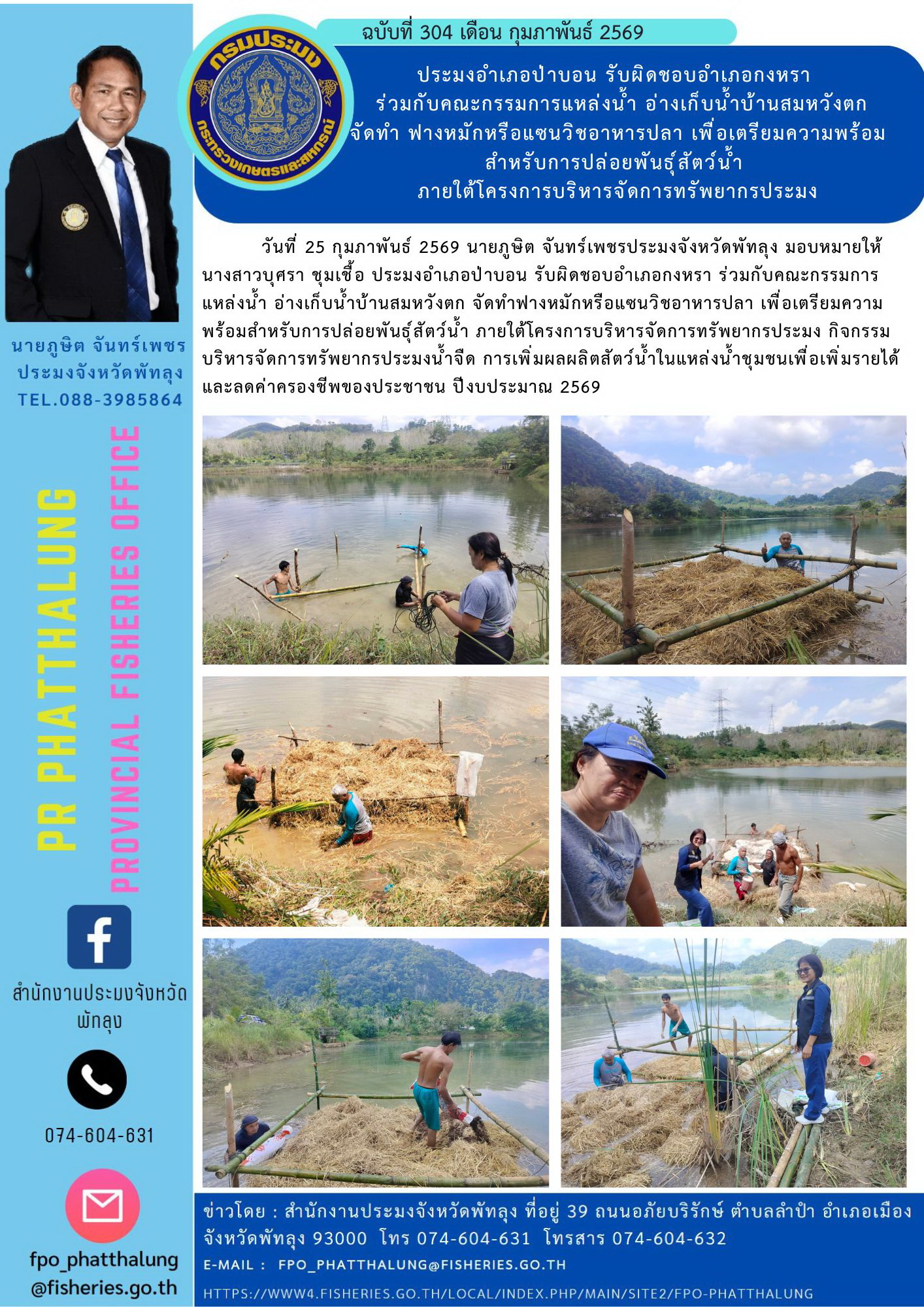 ฉบับที่ 304 เดือน กุมภาพันธ์ 2569

กรมประมง
กระทรวงเกษตรและสหกรณ์

ประมงอำเภอป่าบอน รับผิดชอบอำเภอกงหรา
ร่วมกับคณะกรรมการแหล่งน้ำ อ่างเก็บน้ำบ้านสมหวังตก
จัดทำ ฟางหมักหรือแซนวิชอาหารปลา เพื่อเตรียมความพร้อม
สำหรับการปล่อยพันธุ์สัตว์น้ำ
ภายใต้โครงการบริหารจัดการทรัพยากรประมง

วันที่ 25 กุมภาพันธ์ 2569 นายภูษิต จันทร์เพชรประมงจังหวัดพัทลุง มอบหมายให้นางสาวบุศรา ชุมเชื้อ ประมงอำเภอป่าบอน รับผิดชอบอำเภอกงหรา ร่วมกับคณะกรรมการแหล่งน้ำ อ่างเก็บน้ำบ้านสมหวังตก จัดทำฟางหมักหรือแซนวิชอาหารปลา เพื่อเตรียมความพร้อมสำหรับการปล่อยพันธุ์สัตว์น้ำ ภายใต้โครงการบริหารจัดการทรัพยากรประมง กิจกรรมบริหารจัดการทรัพยากรประมงน้ำจืด การเพิ่มผลผลิตสัตว์น้ำในแหล่งน้ำชุมชนเพื่อเพิ่มรายได้และลดค่าครองชีพของประชาชน ปีงบประมาณ 2569

นายภูษิต จันทร์เพชร
ประมงจังหวัดพัทลุง
TEL.088-3985864

PR PHATTHALUNG
PROVINCIAL FISHERIES OFFICE

สำนักงานประมงจังหวัดพัทลุง

074-604-631

fpo_phatthalung
@fisheries.go.th

ข่าวโดย : สำนักงานประมงจังหวัดพัทลุง ที่อยู่ 39 ถนนอภัยบริรักษ์ ตำบลลำปำ อำเภอเมือง จังหวัดพัทลุง 93000 โทร 074-604-631 โทรสาร 074-604-632
E-MAIL : FPO_PHATTHALUNG@FISHERIES.GO.TH
HTTPS://WWW4.FISHERIES.GO.TH/LOCAL/INDEX.PHP/MAIN/SITE2/FPO-PHATTHALUNG